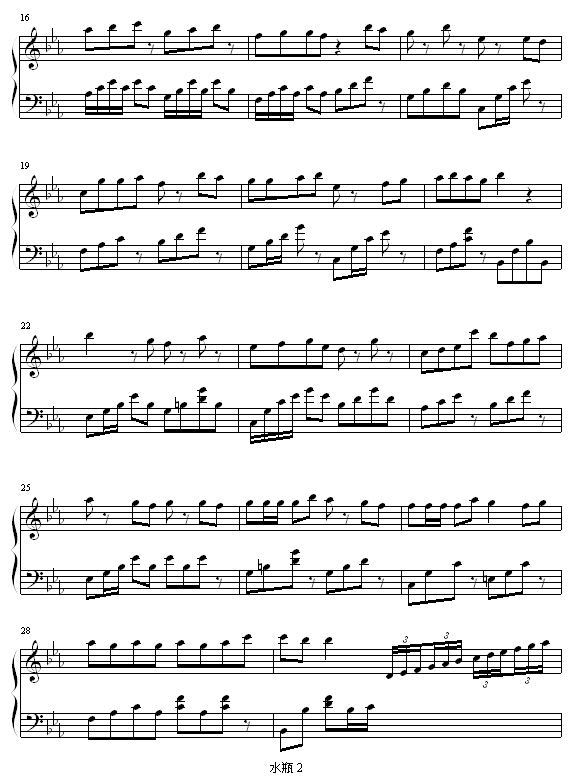 16

19

22

25

28

3 3 3 3

水瓶 2